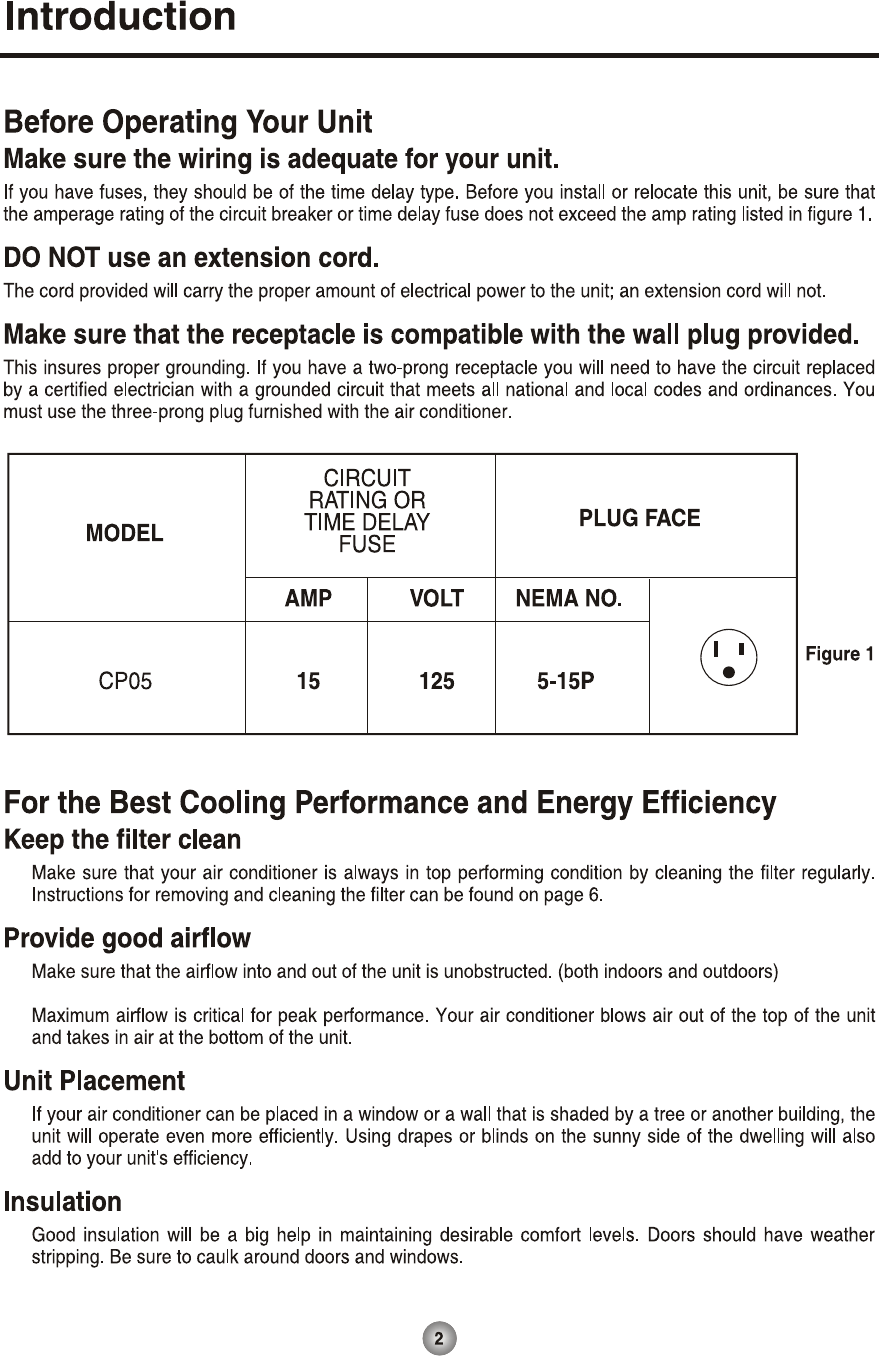 Introduction

Before Operating Your Unit

Make sure the wiring is adequate for your unit.

If you have fuses, they should be of the time delay type. Before you install or relocate this unit, be sure that the amperage rating of the circuit breaker or time delay fuse does not exceed the amp rating listed in figure 1.

DO NOT use an extension cord.

The cord provided will carry the proper amount of electrical power to the unit; an extension cord will not.

Make sure that the receptacle is compatible with the wall plug provided.

This insures proper grounding. If you have a two-prong receptacle you will need to have the circuit replaced by a certified electrician with a grounded circuit that meets all national and local codes and ordinances. You must use the three-prong plug furnished with the air conditioner.

| MODEL | CIRCUIT RATING OR TIME DELAY FUSE | | PLUG FACE | |
|---|---|---|---|---|
| | AMP | VOLT | NEMA NO. | |
| CP05 | 15 | 125 | 5-15P | |

Figure 1

For the Best Cooling Performance and Energy Efficiency

Keep the filter clean

Make sure that your air conditioner is always in top performing condition by cleaning the filter regularly. Instructions for removing and cleaning the filter can be found on page 6.

Provide good airflow

Make sure that the airflow into and out of the unit is unobstructed. (both indoors and outdoors)

Maximum airflow is critical for peak performance. Your air conditioner blows air out of the top of the unit and takes in air at the bottom of the unit.

Unit Placement

If your air conditioner can be placed in a window or a wall that is shaded by a tree or another building, the unit will operate even more efficiently. Using drapes or blinds on the sunny side of the dwelling will also add to your unit's efficiency.

Insulation

Good insulation will be a big help in maintaining desirable comfort levels. Doors should have weather stripping. Be sure to caulk around doors and windows.

2